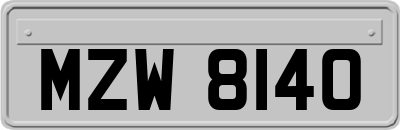 MZW 8140